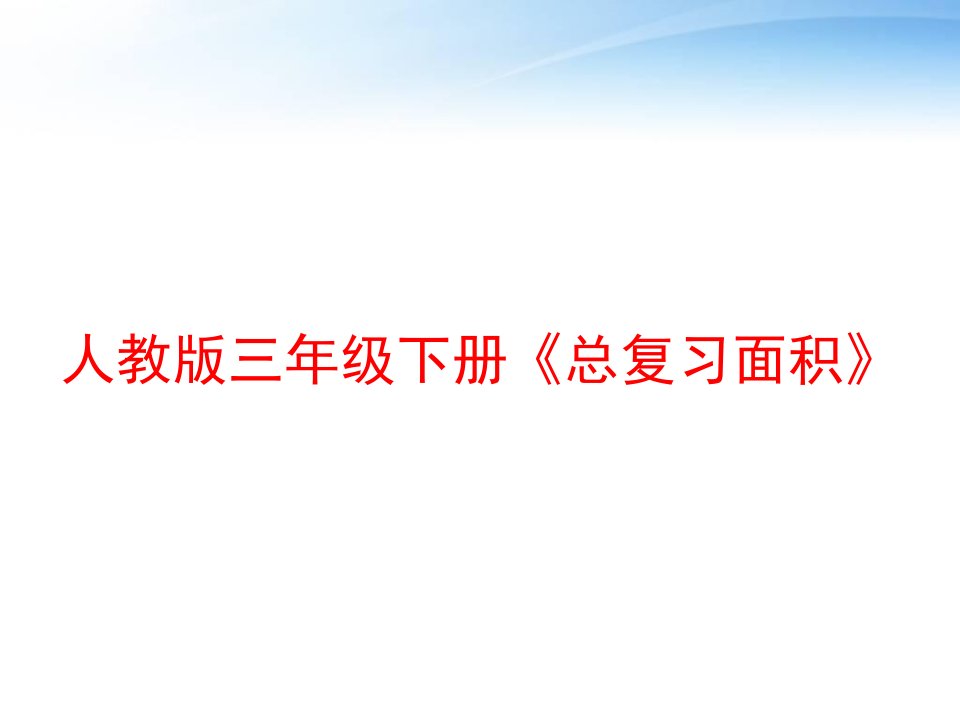 人教版三年级下册《总复习面积》